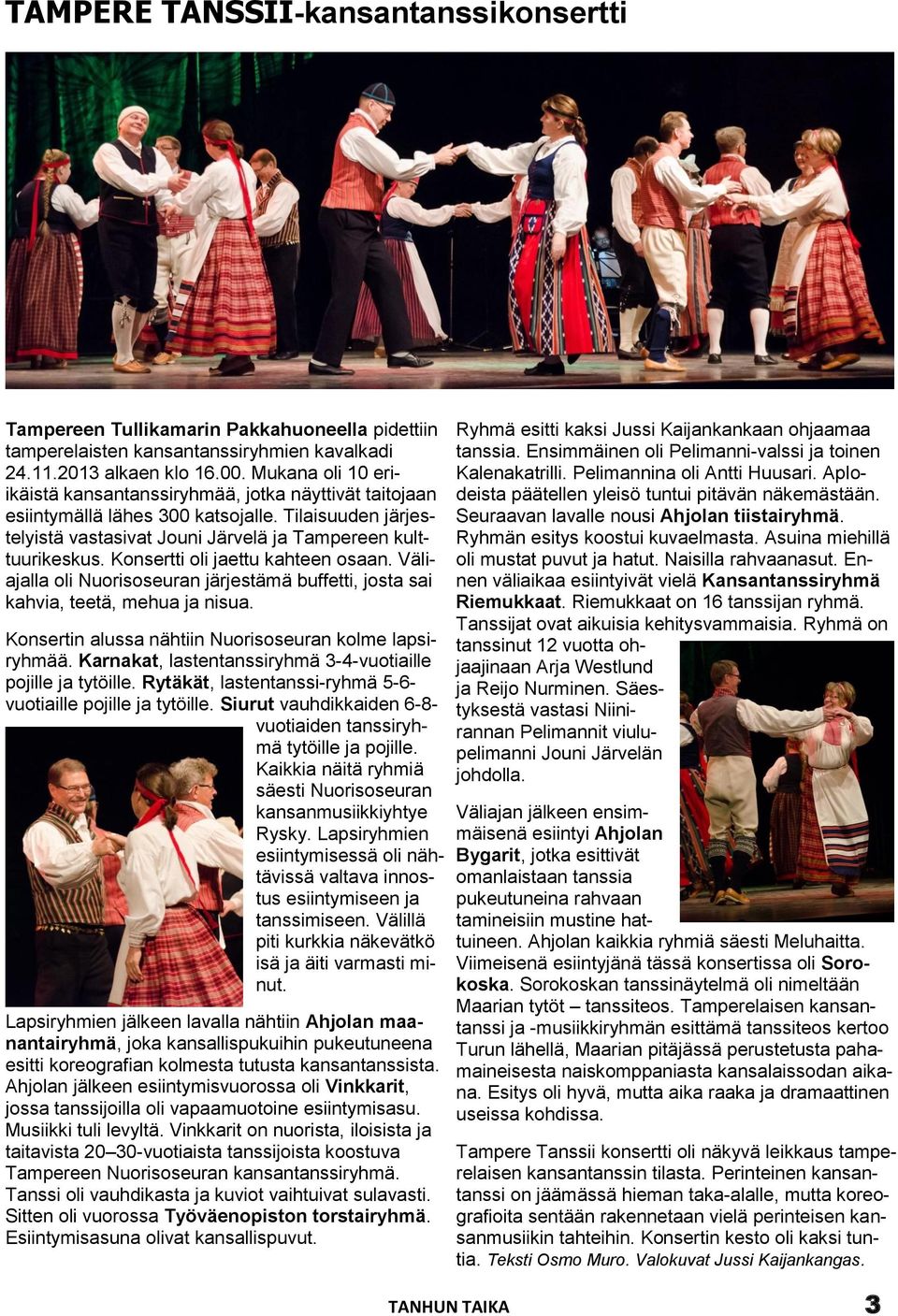 TAMPERE TANSSII-kansantanssikonsertti

Tampereen Tullikamarin Pakkahuoneella pidettiin tamperelaisten kansantanssiryhmien kavalkadi 24.11.2013 alkaen klo 16.00. Mukana oli 10 eri-ikäistä kansantanssiryhmää, jotka näyttivät taitojaan esiintymällä lähes 300 katsojalle. Tilaisuuden järjestelyistä vastasivat Jouni Järvelä ja Tampereen kulttuurikeskus. Konsertti oli jaettu kahteen osaan. Väliajalla oli Nuorisoseuran järjestämä buffetti, josta sai kahvia, teetä, mehua ja nisua.

Konsertin alussa nähtiin Nuorisoseuran kolme lapsiryhmää. Karnakat, lastentanssiryhmä 3-4-vuotiaille pojille ja tytöille. Rytäkät, lastentanssi-ryhmä 5-6-vuotiaille pojille ja tytöille. Siurut vauhdikkaiden 6-8-vuotiaiden tanssiryhmä tytöille ja pojille. Kaikkia näitä ryhmiä säesti Nuorisoseuran kansanmusiikkiyhtye Rysky. Lapsiryhmien esiintymisessä oli nähtävissä valtava innostus esiintymiseen ja tanssimiseen. Välillä piti kurkkia näkevätkö isä ja äiti varmasti minut.

Lapsiryhmien jälkeen lavalla nähtiin Ahjolan maanantairyhmä, joka kansallispukuihin pukeutuneena esitti koreografian kolmesta tutusta kansantanssista. Ahjolan jälkeen esiintymisvuorossa oli Vinkkarit, jossa tanssijoilla oli vapaamuotoine esiintymisasu. Musiikki tuli levyltä. Vinkkarit on nuorista, iloisista ja taitavista 20–30-vuotiaista tanssijoista koostuva Tampereen Nuorisoseuran kansantanssiryhmä. Tanssi oli vauhdikasta ja kuviot vaihtuivat sulavasti. Sitten oli vuorossa Työväenopiston torstairyhmä. Esiintymisasuna olivat kansallispuvut.

Ryhmä esitti kaksi Jussi Kaijankankaan ohjaamaa tanssia. Ensimmäinen oli Pelimanni-valssi ja toinen Kalenakatrilli. Pelimannina oli Antti Huusari. Aplodeista päätellen yleisö tuntui pitävän näkemästään. Seuraavan lavalle nousi Ahjolan tiistairyhmä. Ryhmän esitys koostui kuvaelmasta. Asuina miehillä oli mustat puvut ja hatut. Naisilla rahvaanasut. Ennen väliaikaa esiintyivät vielä Kansantanssiryhmä Riemukkaat. Riemukkaat on 16 tanssijan ryhmä. Tanssijat ovat aikuisia kehitysvammaisia. Ryhmä on tanssinut 12 vuotta ohjaajinaan Arja Westlund ja Reijo Nurminen. Säestyksestä vastasi Niinirannan Pelimannit viulupelimanni Jouni Järvelän johdolla.

Väliajan jälkeen ensimmäisenä esiintyi Ahjolan Bygarit, jotka esittivät omanlaistaan tanssia pukeutuneina rahvaan tamineisiin mustine hattuineen. Ahjolan kaikkia ryhmiä säesti Meluhaitta. Viimeisenä esiintyjänä tässä konsertissa oli Sorokoska. Sorokoskan tanssinäytelmä oli nimeltään Maarian tytöt – tanssiteos. Tamperelaisen kansantanssi ja -musiikkiryhmän esittämä tanssiteos kertoo Turun lähellä, Maarian pitäjässä perustetusta pahamaineisesta naiskomppaniasta kansalaissodan aikana. Esitys oli hyvä, mutta aika raaka ja dramaattinen useissa kohdissa.

Tampere Tanssii konsertti oli näkyvä leikkaus tamperelaisen kansantanssin tilasta. Perinteinen kansantanssi on jäämässä hieman taka-alalle, mutta koreografioita sentään rakennetaan vielä perinteisen kansanmusiikin tahteihin. Konsertin kesto oli kaksi tuntia. Teksti Osmo Muro. Valokuvat Jussi Kaijankangas.

TANHUN TAIKA 3